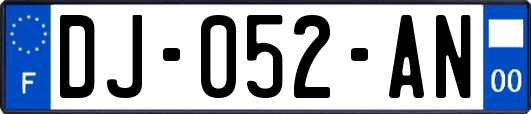 F
DJ-052-AN
00